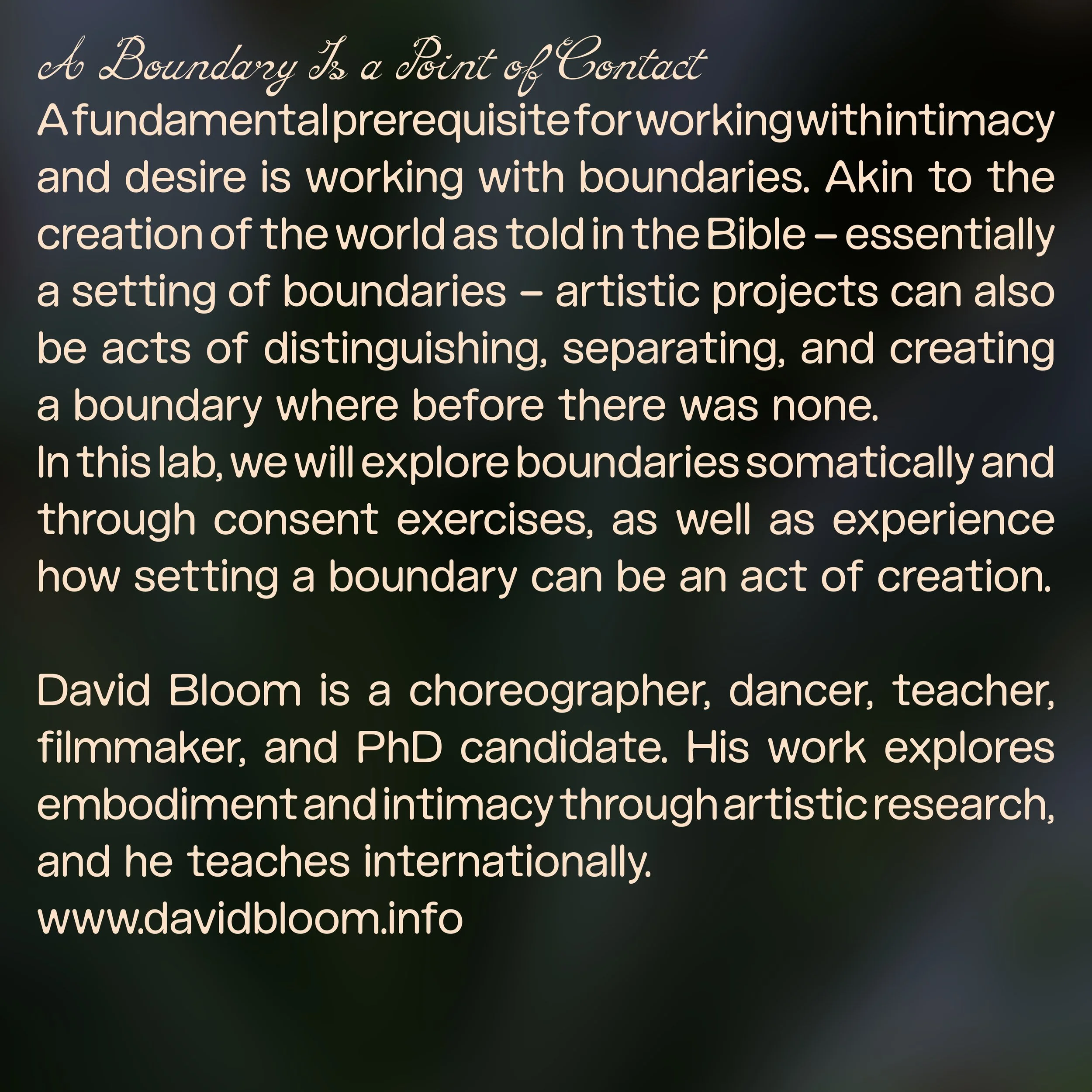 A Boundary Is a Point of Contact

A fundamental prerequisite for working with intimacy and desire is working with boundaries. Akin to the creation of the world as told in the Bible – essentially a setting of boundaries – artistic projects can also be acts of distinguishing, separating, and creating a boundary where before there was none.
In this lab, we will explore boundaries somatically and through consent exercises, as well as experience how setting a boundary can be an act of creation.

David Bloom is a choreographer, dancer, teacher, filmmaker, and PhD candidate. His work explores embodiment and intimacy through artistic research, and he teaches internationally.
www.davidbloom.info